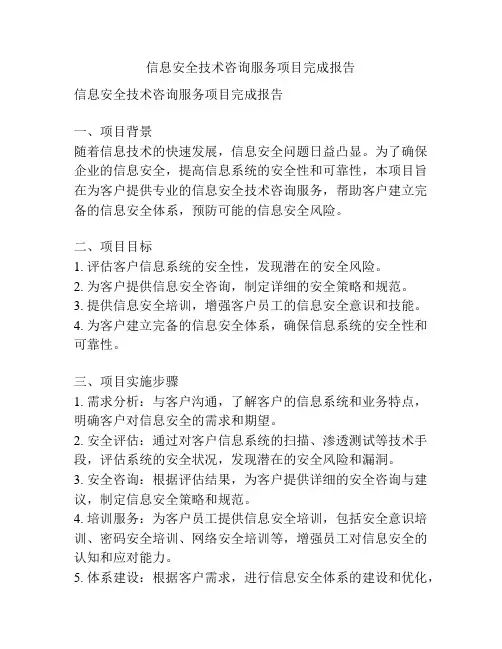 信息安全技术咨询服务项目完成报告

信息安全技术咨询服务项目完成报告

一、项目背景
随着信息技术的快速发展，信息安全问题日益凸显。为了确保企业的信息安全，提高信息系统的安全性和可靠性，本项目旨在为客户提供专业的信息安全技术咨询服务，帮助客户建立完备的信息安全体系，预防可能的信息安全风险。

二、项目目标
1. 评估客户信息系统的安全性，发现潜在的安全风险。
2. 为客户提供信息安全咨询，制定详细的安全策略和规范。
3. 提供信息安全培训，增强客户员工的信息安全意识和技能。
4. 为客户建立完备的信息安全体系，确保信息系统的安全性和可靠性。

三、项目实施步骤
1. 需求分析：与客户沟通，了解客户的信息系统和业务特点，明确客户对信息安全的需求和期望。
2. 安全评估：通过对客户信息系统的扫描、渗透测试等技术手段，评估系统的安全状况，发现潜在的安全风险和漏洞。
3. 安全咨询：根据评估结果，为客户提供详细的安全咨询与建议，制定信息安全策略和规范。
4. 培训服务：为客户员工提供信息安全培训，包括安全意识培训、密码安全培训、网络安全培训等，增强员工对信息安全的认知和应对能力。
5. 体系建设：根据客户需求，进行信息安全体系的建设和优化，